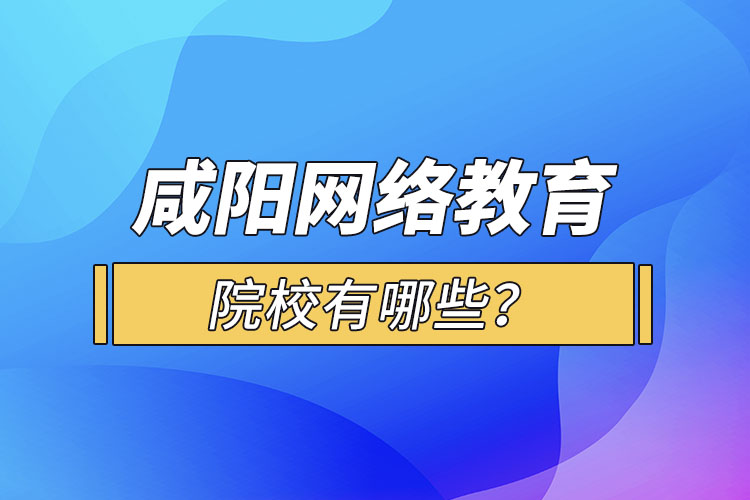 咸阳网络教育

院校有哪些？